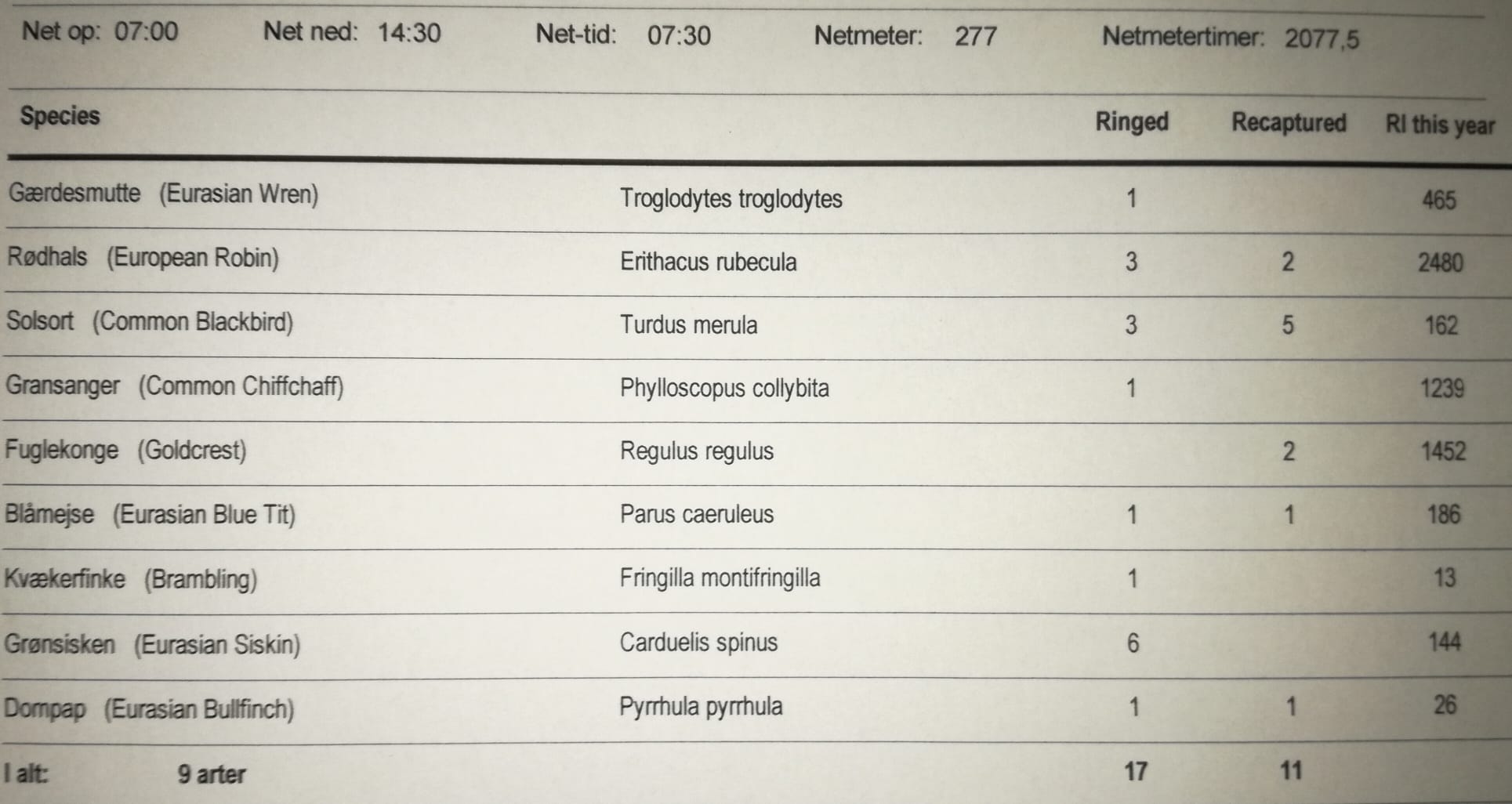 Net op: 07:00 Net ned: 14:30 Net-tid: 07:30 Netmeter: 277 Netmetertimer: 2077,5

| Species | | Ringed | Recaptured | RI this year |
|---|---|---|---|---|
| Gærdesmutte (Eurasian Wren) | Troglodytes troglodytes | 1 | | 465 |
| Rødhals (European Robin) | Erithacus rubecula | 3 | 2 | 2480 |
| Solsort (Common Blackbird) | Turdus merula | 3 | 5 | 162 |
| Gransanger (Common Chiffchaff) | Phylloscopus collybita | 1 | | 1239 |
| Fuglekonge (Goldcrest) | Regulus regulus | | 2 | 1452 |
| Blåmejse (Eurasian Blue Tit) | Parus caeruleus | 1 | 1 | 186 |
| Kvækerfinke (Brambling) | Fringilla montifringilla | 1 | | 13 |
| Grønsisken (Eurasian Siskin) | Carduelis spinus | 6 | | 144 |
| Dompap (Eurasian Bullfinch) | Pyrrhula pyrrhula | 1 | 1 | 26 |
| I alt: 9 arter | | 17 | 11 | |